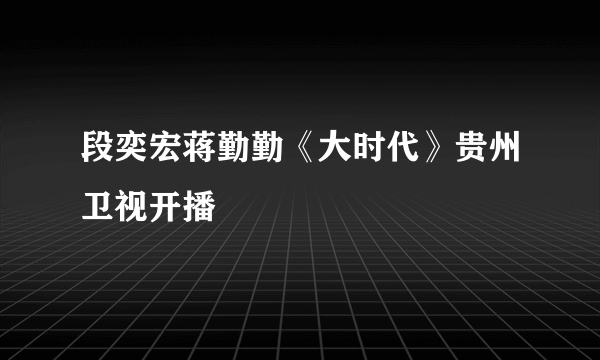 段奕宏蒋勤勤《大时代》贵州卫视开播